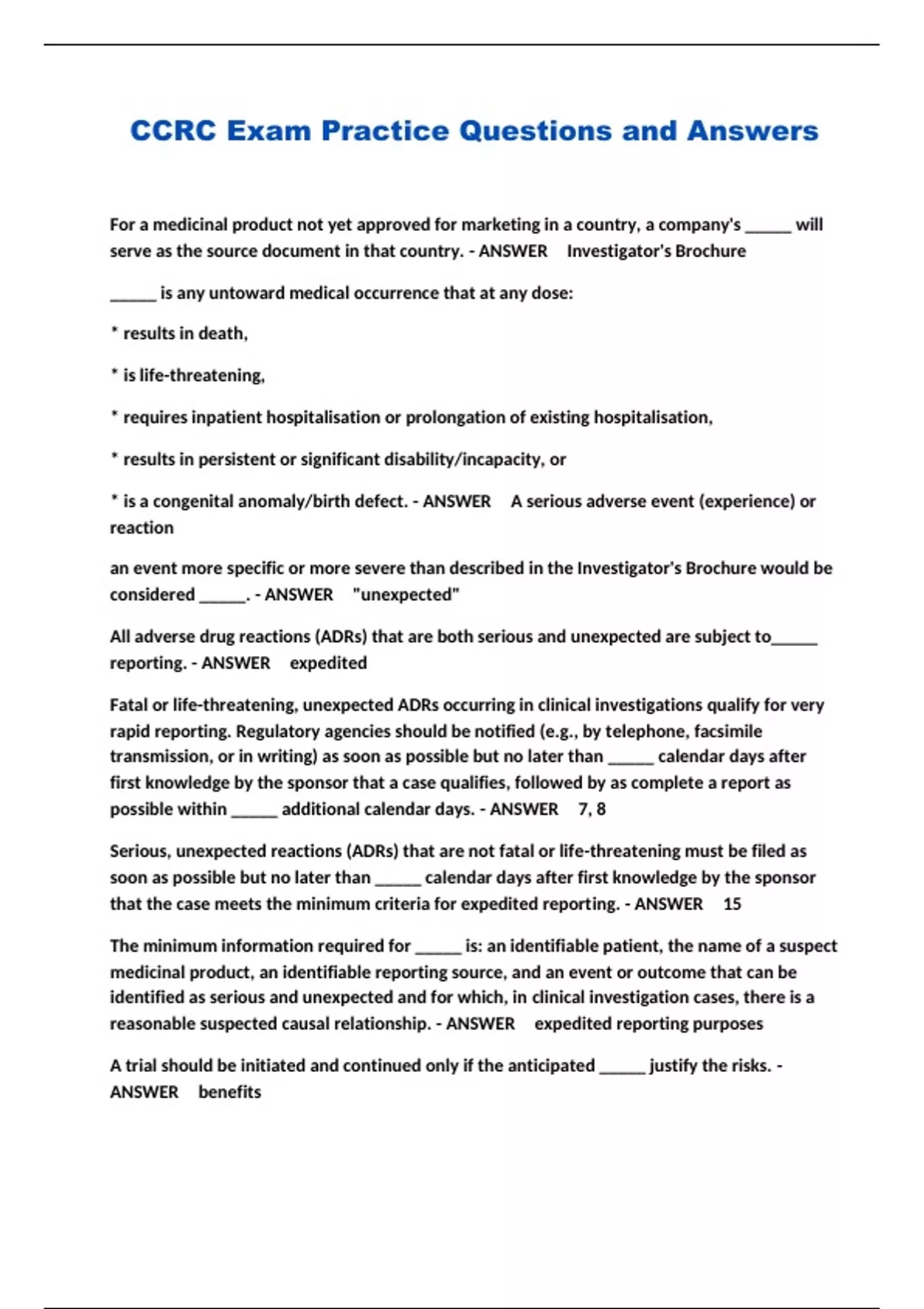 CCRC Exam Practice Questions and Answers

For a medicinal product not yet approved for marketing in a country, a company's ____ will serve as the source document in that country. - ANSWER Investigator's Brochure

____ is any untoward medical occurrence that at any dose:

* results in death,

* is life-threatening,

* requires inpatient hospitalisation or prolongation of existing hospitalisation,

* results in persistent or significant disability/incapacity, or

* is a congenital anomaly/birth defect. - ANSWER A serious adverse event (experience) or reaction

an event more specific or more severe than described in the Investigator's Brochure would be considered ____. - ANSWER "unexpected"

All adverse drug reactions (ADRs) that are both serious and unexpected are subject to____ reporting. - ANSWER expedited

Fatal or life-threatening, unexpected ADRs occurring in clinical investigations qualify for very rapid reporting. Regulatory agencies should be notified (e.g., by telephone, facsimile transmission, or in writing) as soon as possible but no later than ____ calendar days after first knowledge by the sponsor that a case qualifies, followed by as complete a report as possible within ____ additional calendar days. - ANSWER 7, 8

Serious, unexpected reactions (ADRs) that are not fatal or life-threatening must be filed as soon as possible but no later than ____ calendar days after first knowledge by the sponsor that the case meets the minimum criteria for expedited reporting. - ANSWER 15

The minimum information required for ____ is: an identifiable patient, the name of a suspect medicinal product, an identifiable reporting source, and an event or outcome that can be identified as serious and unexpected and for which, in clinical investigation cases, there is a reasonable suspected causal relationship. - ANSWER expedited reporting purposes

A trial should be initiated and continued only if the anticipated ____ justify the risks. - ANSWER benefits